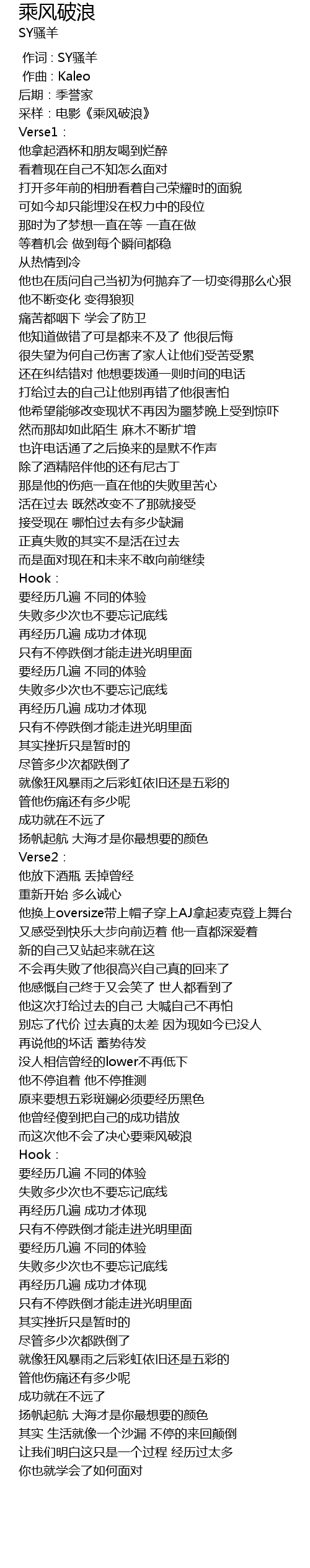 乘风破浪
SY骚羊

作词 : SY骚羊
作曲 : Kaleo
后期 : 季誉家
采样 : 电影《乘风破浪》
Verse1 :
他拿起酒杯和朋友喝到烂醉
看着现在自己不知怎么面对
打开多年前的相册看着自己荣耀时的面貌
可如今却只能埋没在权力中的段位
那时为了梦想一直在等 一直在做
等着机会 做到每个瞬间都稳
从热情到冷
他也在质问自己当初为何抛弃了一切变得那么心狠
他不断变化 变得狼狈
痛苦都咽下 学会了防卫
他知道做错了可是都来不及了 他很后悔
很失望为何自己伤害了家人让他们受苦受累
还在纠结错对 他想要拨通一则时间的电话
打给过去的自己让他别再错了他很害怕
他希望能够改变现状不再因为噩梦晚上受到惊吓
然而那却如此陌生 麻木不断扩增
也许电话通了之后换来的是默不作声
除了酒精陪伴他的还有尼古丁
那是他的伤疤一直在他的失败里苦心
活在过去 既然改变不了那就接受
接受现在 哪怕过去有多少缺漏
正真失败的其实不是活在过去
而是面对现在和未来不敢向前继续
Hook :
要经历几遍 不同的体验
失败多少次也不要忘记底线
再经历几遍 成功才体现
只有不停跌倒才能走进光明里面
要经历几遍 不同的体验
失败多少次也不要忘记底线
再经历几遍 成功才体现
只有不停跌倒才能走进光明里面
其实挫折只是暂时的
尽管多少次都跌倒了
就像狂风暴雨之后彩虹依旧还是五彩的
管他伤痛还有多少呢
成功就在不远了
扬帆起航 大海才是你最想要的颜色
Verse2 :
他放下酒瓶 丢掉曾经
重新开始 多么诚心
他换上oversize带上帽子穿上AJ拿起麦克登上舞台
又感受到快乐大步向前迈着 他一直都深爱着
新的自己又站起来就在这
不会再失败了他很高兴自己真的回来了
他感慨自己终于又会笑了 世人都看到了
他这次打给过去的自己 大喊自己不再怕
别忘了代价 过去真的太差 因为现如今已没人
再说他的坏话 蓄势待发
没人相信曾经的lower不再低下
他不停追着 他不停推测
原来要想五彩斑斓必须要经历黑色
他曾经傻到把自己的成功错放
而这次他不会了决心要乘风破浪
Hook :
要经历几遍 不同的体验
失败多少次也不要忘记底线
再经历几遍 成功才体现
只有不停跌倒才能走进光明里面
要经历几遍 不同的体验
失败多少次也不要忘记底线
再经历几遍 成功才体现
只有不停跌倒才能走进光明里面
其实挫折只是暂时的
尽管多少次都跌倒了
就像狂风暴雨之后彩虹依旧还是五彩的
管他伤痛还有多少呢
成功就在不远了
扬帆起航 大海才是你最想要的颜色
其实 生活就像一个沙漏 不停的来回颠倒
让我们明白这只是一个过程 经历过太多
你也就学会了如何面对